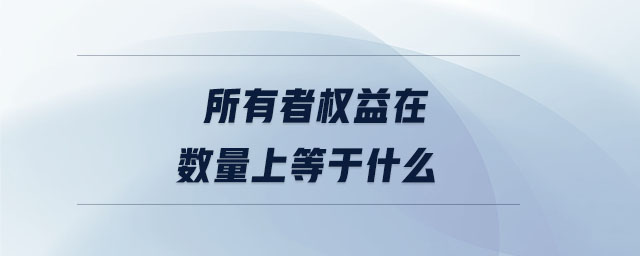 所有者权益在
数量上等于什么